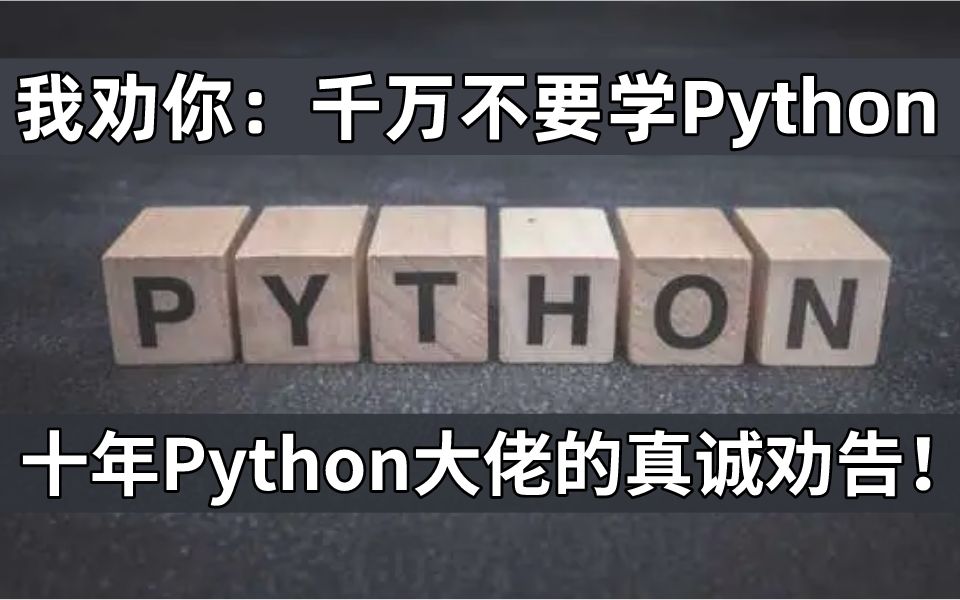 我劝你：千万不要学Python

PYTHON

十年Python大佬的真诚劝告！